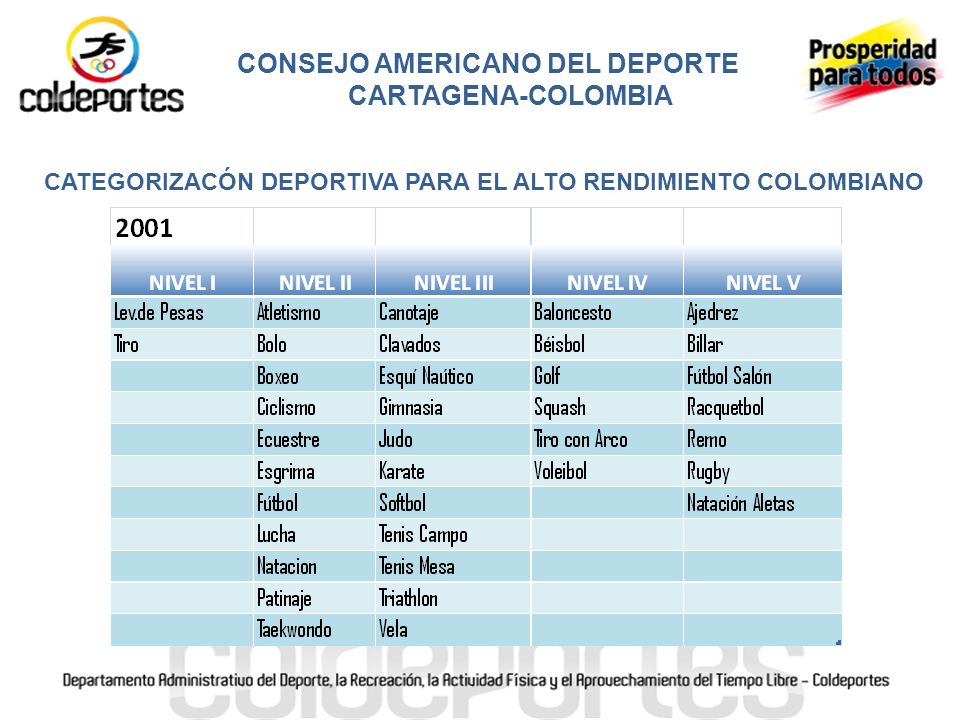 coldeportes

CONSEJO AMERICANO DEL DEPORTE
CARTAGENA-COLOMBIA

Prosperidad para todos

CATEGORIZACÓN DEPORTIVA PARA EL ALTO RENDIMIENTO COLOMBIANO

| 2001 | | | | |
|---|---|---|---|---|
| NIVEL I | NIVEL II | NIVEL III | NIVEL IV | NIVEL V |
| Lev.de Pesas | Atletismo | Canotaje | Baloncesto | Ajedrez |
| Tiro | Bolo | Clavados | Béisbol | Billar |
| | Boxeo | Esquí Naútico | Golf | Fútbol Salón |
| | Ciclismo | Gimnasia | Squash | Racquetbol |
| | Ecuestre | Judo | Tiro con Arco | Remo |
| | Esgrima | Karate | Voleibol | Rugby |
| | Fútbol | Softbol | | Natación Aletas |
| | Lucha | Tenis Campo | | |
| | Natacion | Tenis Mesa | | |
| | Patinaje | Triathlon | | |
| | Taekwondo | Vela | | |

coldeportes

Departamento Administrativo del Deporte, la Recreación, la Actividad Física y el Aprovechamiento del Tiempo Libre - Coldeportes